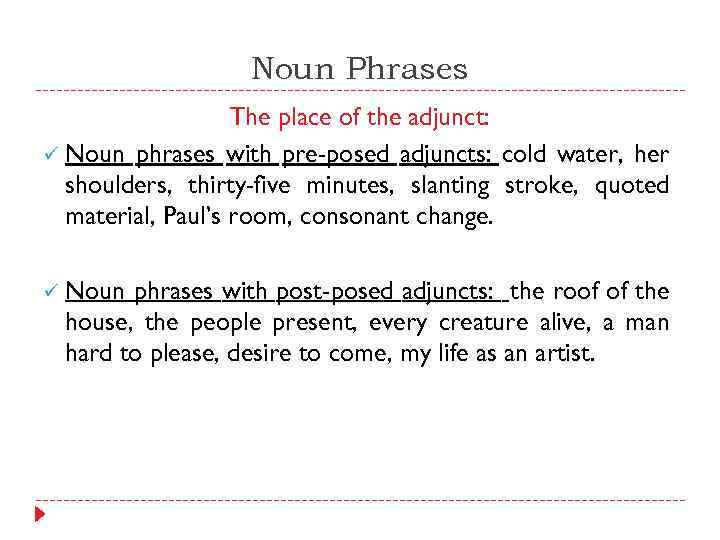 Noun Phrases

The place of the adjunct:

✓ Noun phrases with pre-posed adjuncts: cold water, her shoulders, thirty-five minutes, slanting stroke, quoted material, Paul's room, consonant change.

✓ Noun phrases with post-posed adjuncts: the roof of the house, the people present, every creature alive, a man hard to please, desire to come, my life as an artist.